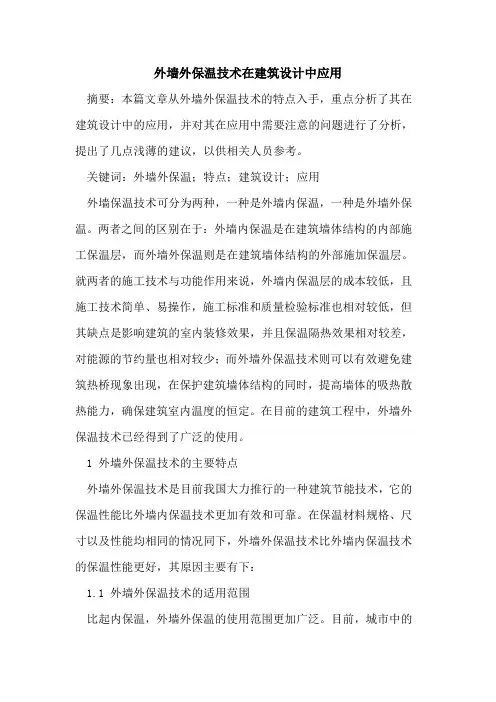 外墙外保温技术在建筑设计中应用

摘要：本篇文章从外墙外保温技术的特点入手，重点分析了其在建筑设计中的应用，并对其在应用中需要注意的问题进行了分析，提出了几点浅薄的建议，以供相关人员参考。

关键词：外墙外保温；特点；建筑设计；应用

外墙保温技术可分为两种，一种是外墙内保温，一种是外墙外保温。两者之间的区别在于：外墙内保温是在建筑墙体结构的内部施工保温层，而外墙外保温则是在建筑墙体结构的外部施加保温层。就两者的施工技术与功能作用来说，外墙内保温层的成本较低，且施工技术简单、易操作，施工标准和质量检验标准也相对较低，但其缺点是影响建筑的室内装修效果，并且保温隔热效果相对较差，对能源的节约量也相对较少；而外墙外保温技术则可以有效避免建筑热桥现象出现，在保护建筑墙体结构的同时，提高墙体的吸热散热能力，确保建筑室内温度的恒定。在目前的建筑工程中，外墙外保温技术已经得到了广泛的使用。

1 外墙外保温技术的主要特点

外墙外保温技术是目前我国大力推行的一种建筑节能技术，它的保温性能比外墙内保温技术更加有效和可靠。在保温材料规格、尺寸以及性能均相同的情况同下，外墙外保温技术比外墙内保温技术的保温性能更好，其原因主要有下：

1.1 外墙外保温技术的适用范围

比起内保温，外墙外保温的使用范围更加广泛。目前，城市中的